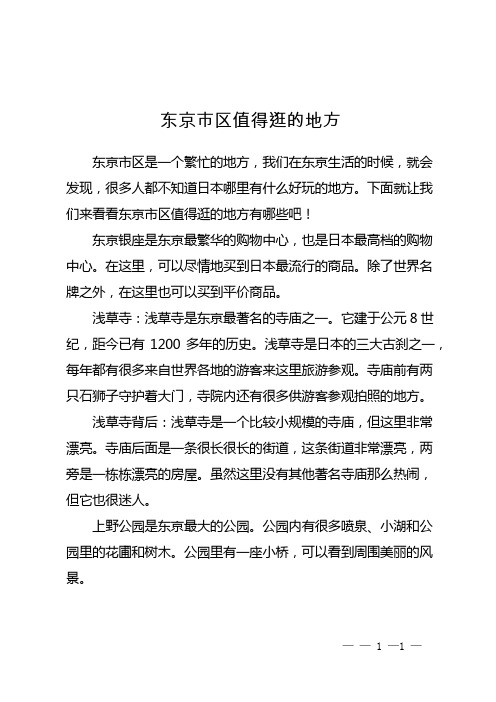 东京市区值得逛的地方

东京市区是一个繁忙的地方，我们在东京生活的时候，就会发现，很多人都不知道日本哪里有什么好玩的地方。下面就让我们来看看东京市区值得逛的地方有哪些吧！

东京银座是东京最繁华的购物中心，也是日本最高档的购物中心。在这里，可以尽情地买到日本最流行的商品。除了世界名牌之外，在这里也可以买到平价商品。

浅草寺：浅草寺是东京最著名的寺庙之一。它建于公元 8 世纪，距今已有 1200 多年的历史。浅草寺是日本的三大古刹之一，每年都有很多来自世界各地的游客来这里旅游参观。寺庙前有两只石狮子守护着大门，寺院内还有很多供游客参观拍照的地方。

浅草寺背后：浅草寺是一个比较小规模的寺庙，但这里非常漂亮。寺庙后面是一条很长很长的街道，这条街道非常漂亮，两旁是一栋栋漂亮的房屋。虽然这里没有其他著名寺庙那么热闹，但它也很迷人。

上野公园是东京最大的公园。公园内有很多喷泉、小湖和公园里的花圃和树木。公园里有一座小桥，可以看到周围美丽的风景。

— — 1 —1 —